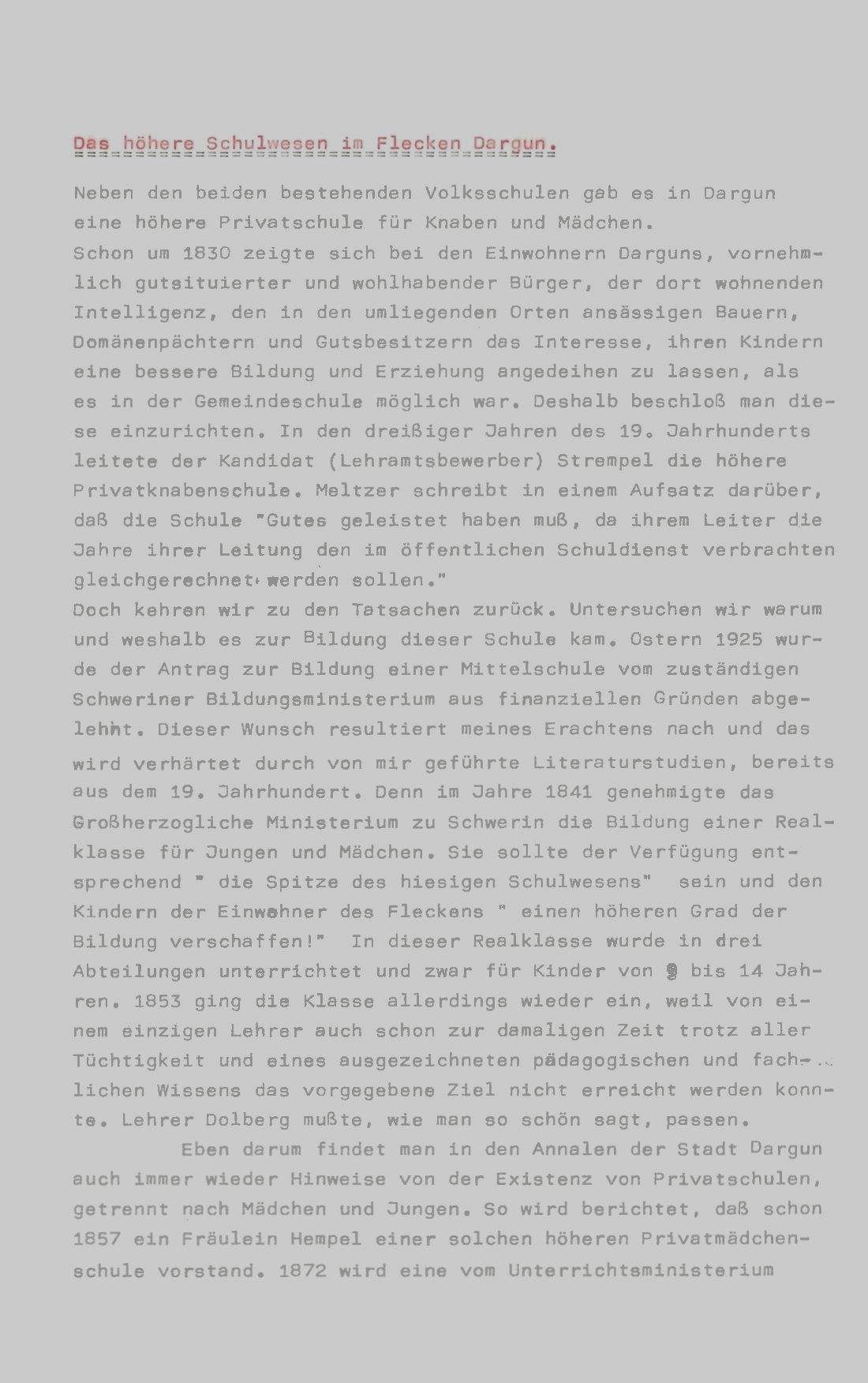 Das höhere Schulwesen im Flecken Dargun.

Neben den beiden bestehenden Volksschulen gab es in Dargun eine höhere Privatschule für Knaben und Mädchen.

Schon um 1830 zeigte sich bei den Einwohnern Darguns, vornehmlich gutsituierter und wohlhabender Bürger, der dort wohnenden Intelligenz, den in den umliegenden Orten ansässigen Bauern, Domänenpächtern und Gutsbesitzern das Interesse, ihren Kindern eine bessere Bildung und Erziehung angedeihen zu lassen, als es in der Gemeindeschule möglich war. Deshalb beschloß man diese einzurichten. In den dreißiger Jahren des 19. Jahrhunderts leitete der Kandidat (Lehramtsbewerber) Strempel die höhere Privatknabenschule. Meltzer schreibt in einem Aufsatz darüber, daß die Schule "Gutes geleistet haben muß, da ihrem Leiter die Jahre ihrer Leitung den im öffentlichen Schuldienst verbrachten gleichgerechnet werden sollen."

Doch kehren wir zu den Tatsachen zurück. Untersuchen wir warum und weshalb es zur Bildung dieser Schule kam. Ostern 1925 wurde der Antrag zur Bildung einer Mittelschule vom zuständigen Schweriner Bildungsministerium aus finanziellen Gründen abgelehnt. Dieser Wunsch resultiert meines Erachtens nach und das wird verhärtet durch von mir geführte Literaturstudien, bereits aus dem 19. Jahrhundert. Denn im Jahre 1841 genehmigte das Großherzogliche Ministerium zu Schwerin die Bildung einer Realklasse für Jungen und Mädchen. Sie sollte der Verfügung entsprechend " die Spitze des hiesigen Schulwesens" sein und den Kindern der Einwohner des Fleckens " einen höheren Grad der Bildung verschaffen!" In dieser Realklasse wurde in drei Abteilungen unterrichtet und zwar für Kinder von 9 bis 14 Jahren. 1853 ging die Klasse allerdings wieder ein, weil von einem einzigen Lehrer auch schon zur damaligen Zeit trotz aller Tüchtigkeit und eines ausgezeichneten pädagogischen und fachlichen Wissens das vorgegebene Ziel nicht erreicht werden konnte. Lehrer Dolberg mußte, wie man so schön sagt, passen.

Eben darum findet man in den Annalen der Stadt Dargun auch immer wieder Hinweise von der Existenz von Privatschulen, getrennt nach Mädchen und Jungen. So wird berichtet, daß schon 1857 ein Fräulein Hempel einer solchen höheren Privatmädchenschule vorstand. 1872 wird eine vom Unterrichtsministerium